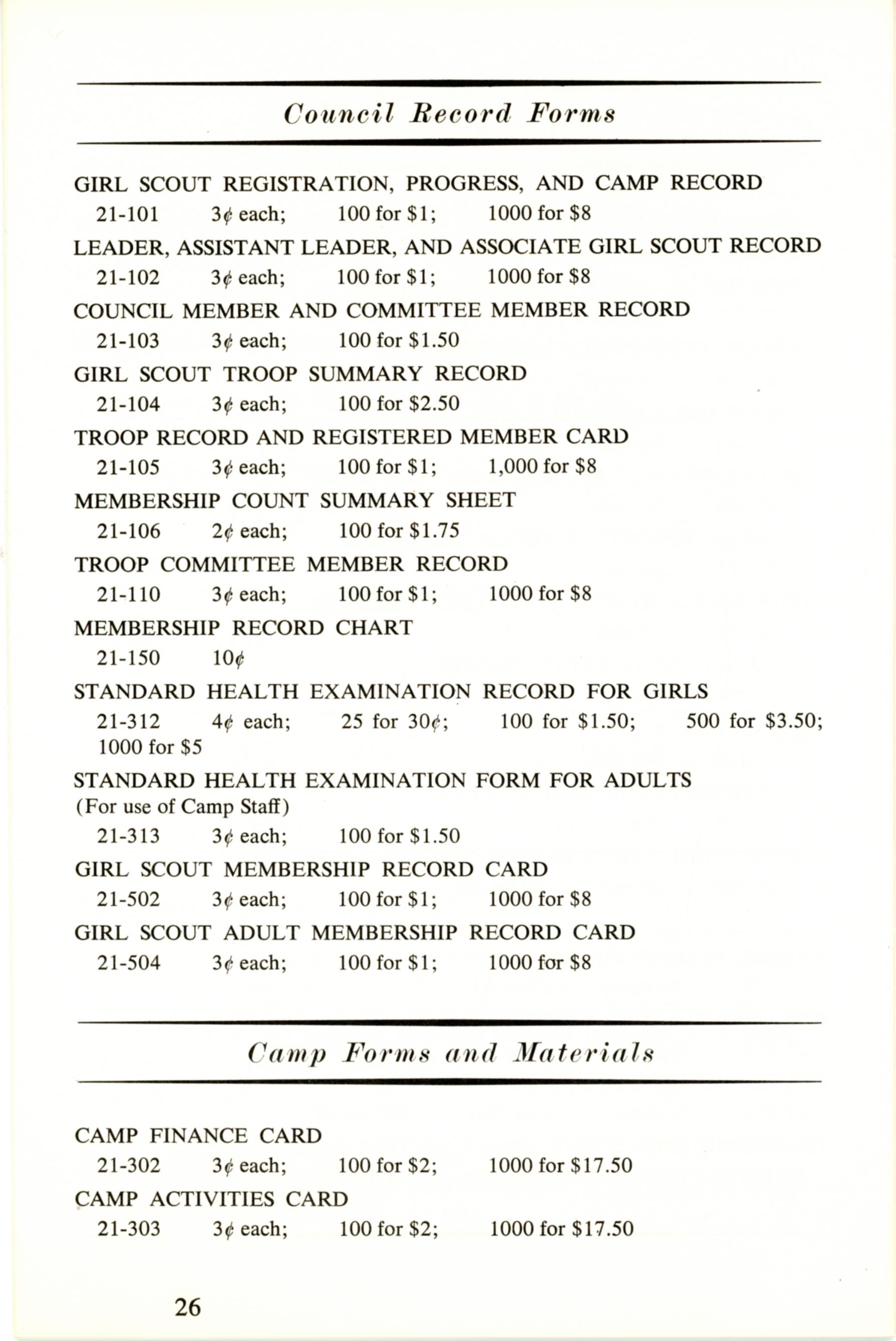 Council Record Forms

GIRL SCOUT REGISTRATION, PROGRESS, AND CAMP RECORD
21-101 3¢ each; 100 for \$1; 1000 for \$8

LEADER, ASSISTANT LEADER, AND ASSOCIATE GIRL SCOUT RECORD
21-102 3¢ each; 100 for \$1; 1000 for \$8

COUNCIL MEMBER AND COMMITTEE MEMBER RECORD
21-103 3¢ each; 100 for \$1.50

GIRL SCOUT TROOP SUMMARY RECORD
21-104 3¢ each; 100 for \$2.50

TROOP RECORD AND REGISTERED MEMBER CARD
21-105 3¢ each; 100 for \$1; 1,000 for \$8

MEMBERSHIP COUNT SUMMARY SHEET
21-106 2¢ each; 100 for \$1.75

TROOP COMMITTEE MEMBER RECORD
21-110 3¢ each; 100 for \$1; 1000 for \$8

MEMBERSHIP RECORD CHART
21-150 10¢

STANDARD HEALTH EXAMINATION RECORD FOR GIRLS
21-312 4¢ each; 25 for 30¢; 100 for \$1.50; 500 for \$3.50; 1000 for \$5

STANDARD HEALTH EXAMINATION FORM FOR ADULTS
(For use of Camp Staff)
21-313 3¢ each; 100 for \$1.50

GIRL SCOUT MEMBERSHIP RECORD CARD
21-502 3¢ each; 100 for \$1; 1000 for \$8

GIRL SCOUT ADULT MEMBERSHIP RECORD CARD
21-504 3¢ each; 100 for \$1; 1000 for \$8

Camp Forms and Materials

CAMP FINANCE CARD
21-302 3¢ each; 100 for \$2; 1000 for \$17.50

CAMP ACTIVITIES CARD
21-303 3¢ each; 100 for \$2; 1000 for \$17.50

26